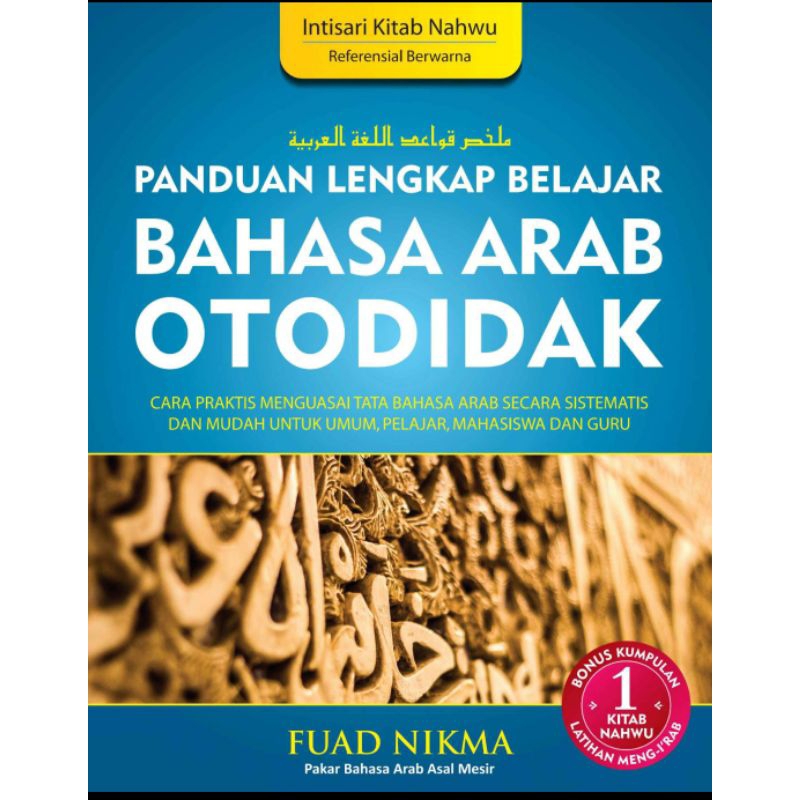 Intisari Kitab Nahwu
Referensial Berwarna

ملخص قواعد اللغة العربية

PANDUAN LENGKAP BELAJAR
BAHASA ARAB
OTODIDAK

CARA PRAKTIS MENGUASAI TATA BAHASA ARAB SECARA SISTEMATIS DAN MUDAH UNTUK UMUM, PELAJAR, MAHASISWA DAN GURU

BONUS KUMPULAN
1
KITAB NAHWU
LATIHAN MENG-I'RAB

FUAD NIKMA
Pakar Bahasa Arab Asal Mesir